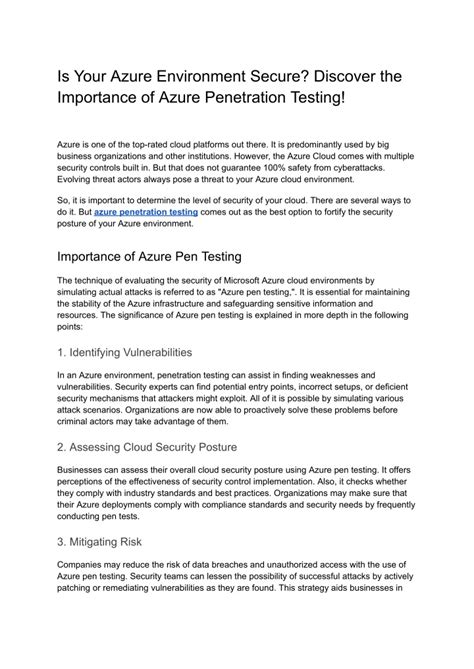 Is Your Azure Environment Secure? Discover the Importance of Azure Penetration Testing!

Azure is one of the top-rated cloud platforms out there. It is predominantly used by big business organizations and other institutions. However, the Azure Cloud comes with multiple security controls built in. But that does not guarantee 100% safety from cyberattacks. Evolving threat actors always pose a threat to your Azure cloud environment.

So, it is important to determine the level of security of your cloud. There are several ways to do it. But azure penetration testing comes out as the best option to fortify the security posture of your Azure environment.

Importance of Azure Pen Testing

The technique of evaluating the security of Microsoft Azure cloud environments by simulating actual attacks is referred to as "Azure pen testing,". It is essential for maintaining the stability of the Azure infrastructure and safeguarding sensitive information and resources. The significance of Azure pen testing is explained in more depth in the following points:

1. Identifying Vulnerabilities

In an Azure environment, penetration testing can assist in finding weaknesses and vulnerabilities. Security experts can find potential entry points, incorrect setups, or deficient security mechanisms that attackers might exploit. All of it is possible by simulating various attack scenarios. Organizations are now able to proactively solve these problems before criminal actors may take advantage of them.

2. Assessing Cloud Security Posture

Businesses can assess their overall cloud security posture using Azure pen testing. It offers perceptions of the effectiveness of security control implementation. Also, it checks whether they comply with industry standards and best practices. Organizations may make sure that their Azure deployments comply with compliance standards and security needs by frequently conducting pen tests.

3. Mitigating Risk

Companies may reduce the risk of data breaches and unauthorized access with the use of Azure pen testing. Security teams can lessen the possibility of successful attacks by actively patching or remediating vulnerabilities as they are found. This strategy aids businesses in